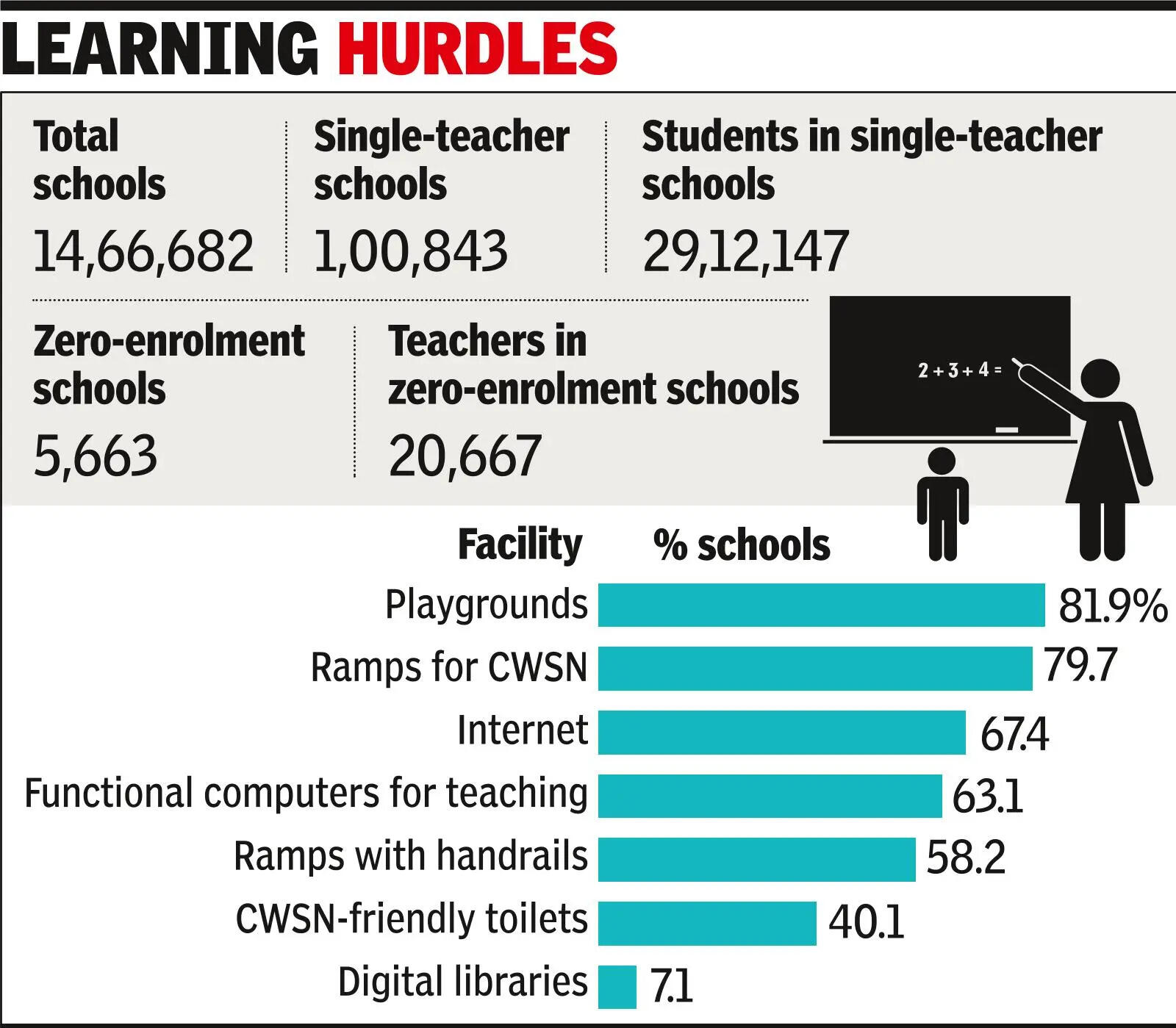 LEARNING HURDLES

Total schools
14,66,682

Single-teacher schools
1,00,843

Students in single-teacher schools
29,12,147

Zero-enrolment schools
5,663

Teachers in zero-enrolment schools
20,667

2 + 3 + 4 =

| Facility | % schools |
|---|---|
| Playgrounds | 81.9% |
| Ramps for CWSN | 79.7 |
| Internet | 67.4 |
| Functional computers for teaching | 63.1 |
| Ramps with handrails | 58.2 |
| CWSN-friendly toilets | 40.1 |
| Digital libraries | 7.1 |